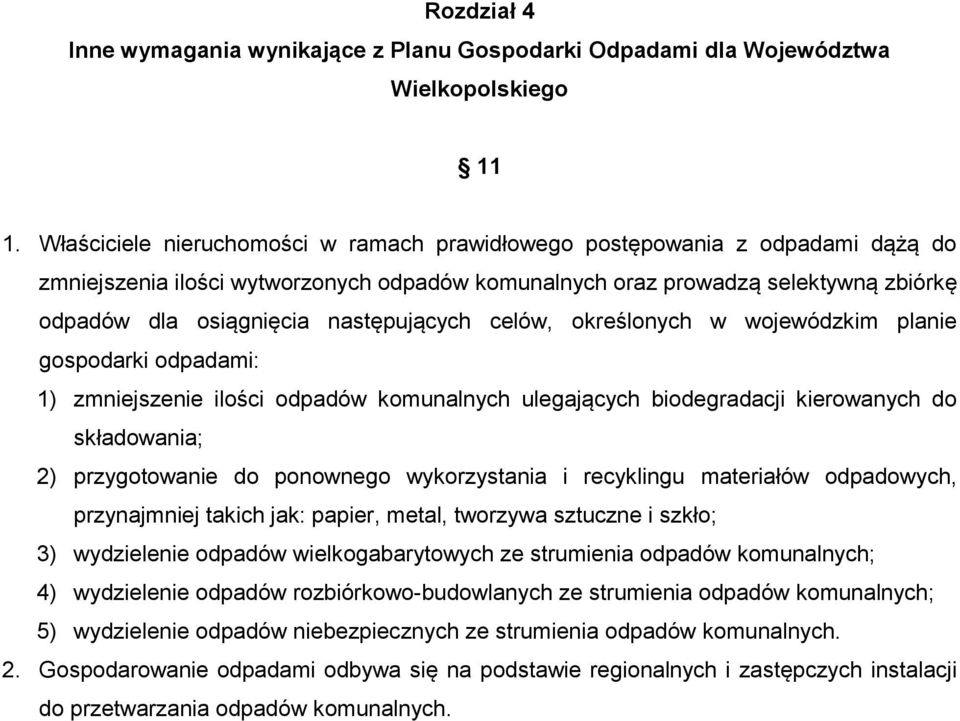 Rozdział 4

Inne wymagania wynikające z Planu Gospodarki Odpadami dla Województwa Wielkopolskiego

§ 11

1. Właściciele nieruchomości w ramach prawidłowego postępowania z odpadami dążą do zmniejszenia ilości wytworzonych odpadów komunalnych oraz prowadzą selektywną zbiórkę odpadów dla osiągnięcia następujących celów, określonych w wojewódzkim planie gospodarki odpadami:

1) zmniejszenie ilości odpadów komunalnych ulegających biodegradacji kierowanych do składowania;

2) przygotowanie do ponownego wykorzystania i recyklingu materiałów odpadowych, przynajmniej takich jak: papier, metal, tworzywa sztuczne i szkło;

3) wydzielenie odpadów wielkogabarytowych ze strumienia odpadów komunalnych;

4) wydzielenie odpadów rozbiórkowo-budowlanych ze strumienia odpadów komunalnych;

5) wydzielenie odpadów niebezpiecznych ze strumienia odpadów komunalnych.

2. Gospodarowanie odpadami odbywa się na podstawie regionalnych i zastępczych instalacji do przetwarzania odpadów komunalnych.